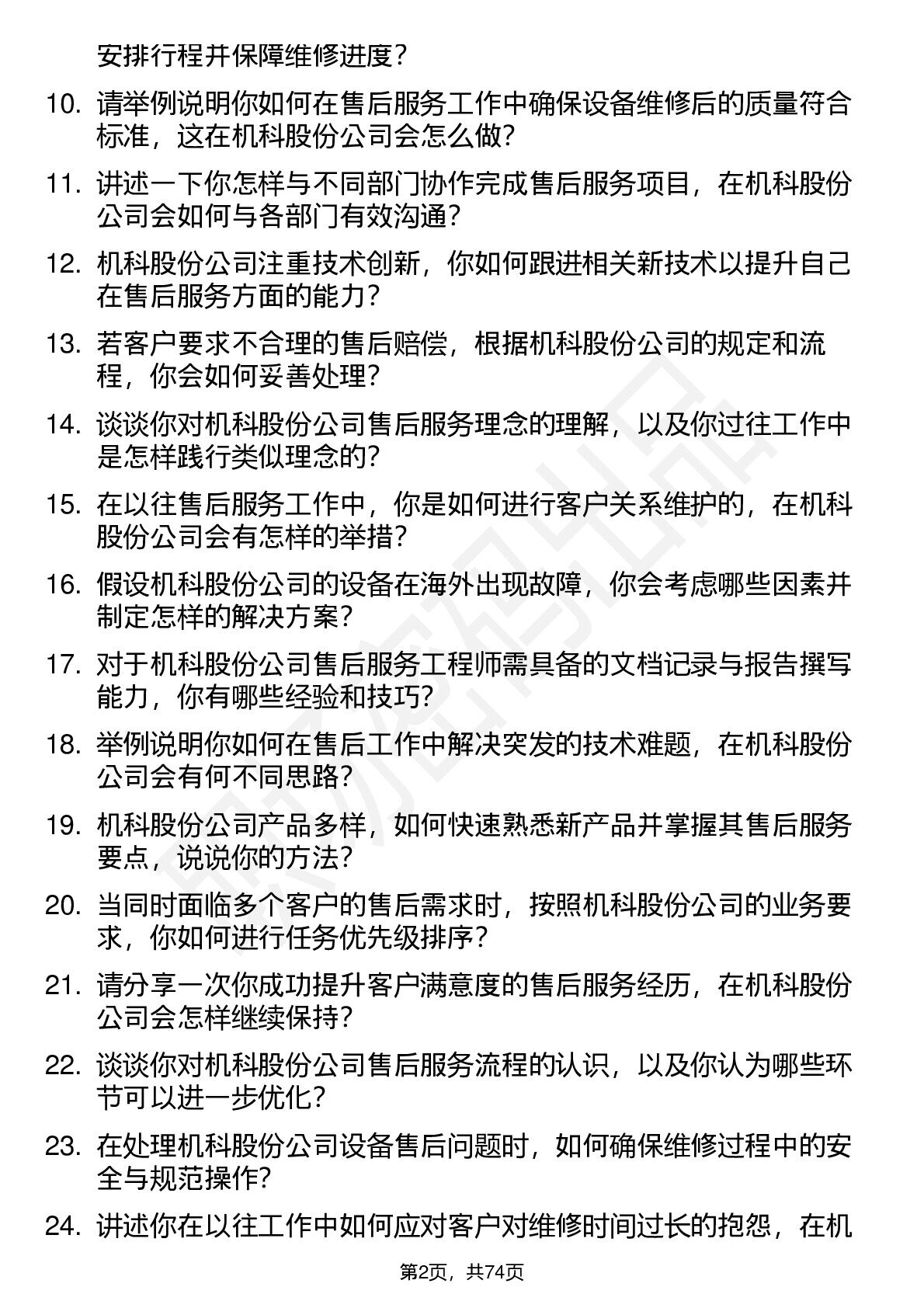 安排行程并保障维修进度？

10. 请举例说明你如何在售后服务工作中确保设备维修后的质量符合标准，这在机科股份公司会怎么做？

11. 讲述一下你怎样与不同部门协作完成售后服务项目，在机科股份公司会如何与各部门有效沟通？

12. 机科股份公司注重技术创新，你如何跟进相关新技术以提升自己在售后服务方面的能力？

13. 若客户要求不合理的售后赔偿，根据机科股份公司的规定和流程，你会如何妥善处理？

14. 谈谈你对机科股份公司售后服务理念的理解，以及你过往工作中是怎样践行类似理念的？

15. 在以往售后服务工作中，你是如何进行客户关系维护的，在机科股份公司会有怎样的举措？

16. 假设机科股份公司的设备在海外出现故障，你会考虑哪些因素并制定怎样的解决方案？

17. 对于机科股份公司售后服务工程师需具备的文档记录与报告撰写能力，你有哪些经验和技巧？

18. 举例说明你如何在售后工作中解决突发的技术难题，在机科股份公司会有何不同思路？

19. 机科股份公司产品多样，如何快速熟悉新产品并掌握其售后服务要点，说说你的方法？

20. 当同时面临多个客户的售后需求时，按照机科股份公司的业务要求，你如何进行任务优先级排序？

21. 请分享一次你成功提升客户满意度的售后服务经历，在机科股份公司会怎样继续保持？

22. 谈谈你对机科股份公司售后服务流程的认识，以及你认为哪些环节可以进一步优化？

23. 在处理机科股份公司设备售后问题时，如何确保维修过程中的安全与规范操作？

24. 讲述你在以往工作中如何应对客户对维修时间过长的抱怨，在机

第2页，共74页